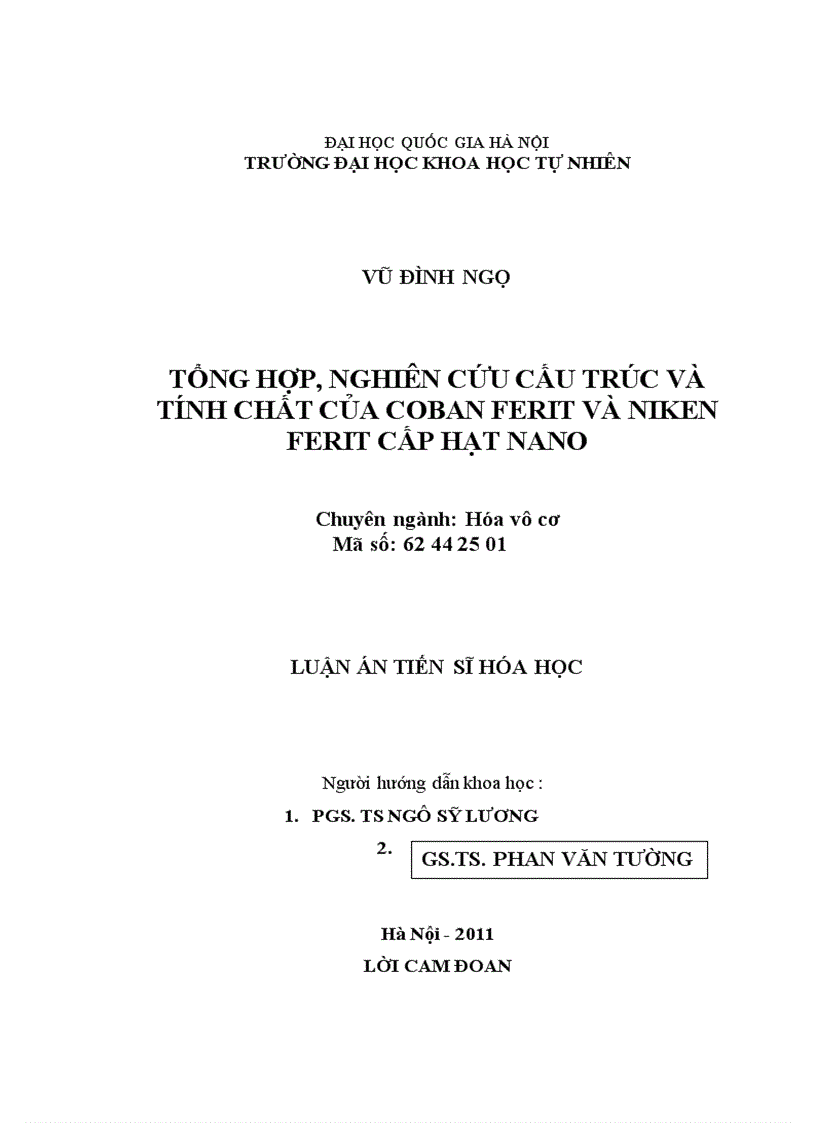 ĐẠI HỌC QUỐC GIA HÀ NỘI
TRƯỜNG ĐẠI HỌC KHOA HỌC TỰ NHIÊN

VŨ ĐÌNH NGỌ

TỔNG HỢP, NGHIÊN CỨU CẤU TRÚC VÀ TÍNH CHẤT CỦA COBAN FERIT VÀ NIKEN FERIT CẤP HẠT NANO

Chuyên ngành: Hóa vô cơ
Mã số: 62 44 25 01

LUẬN ÁN TIẾN SĨ HÓA HỌC

Người hướng dẫn khoa học :
1. PGS. TS NGÔ SỸ LƯƠNG
2. GS.TS. PHAN VĂN TƯỜNG

Hà Nội - 2011
LỜI CAM ĐOAN